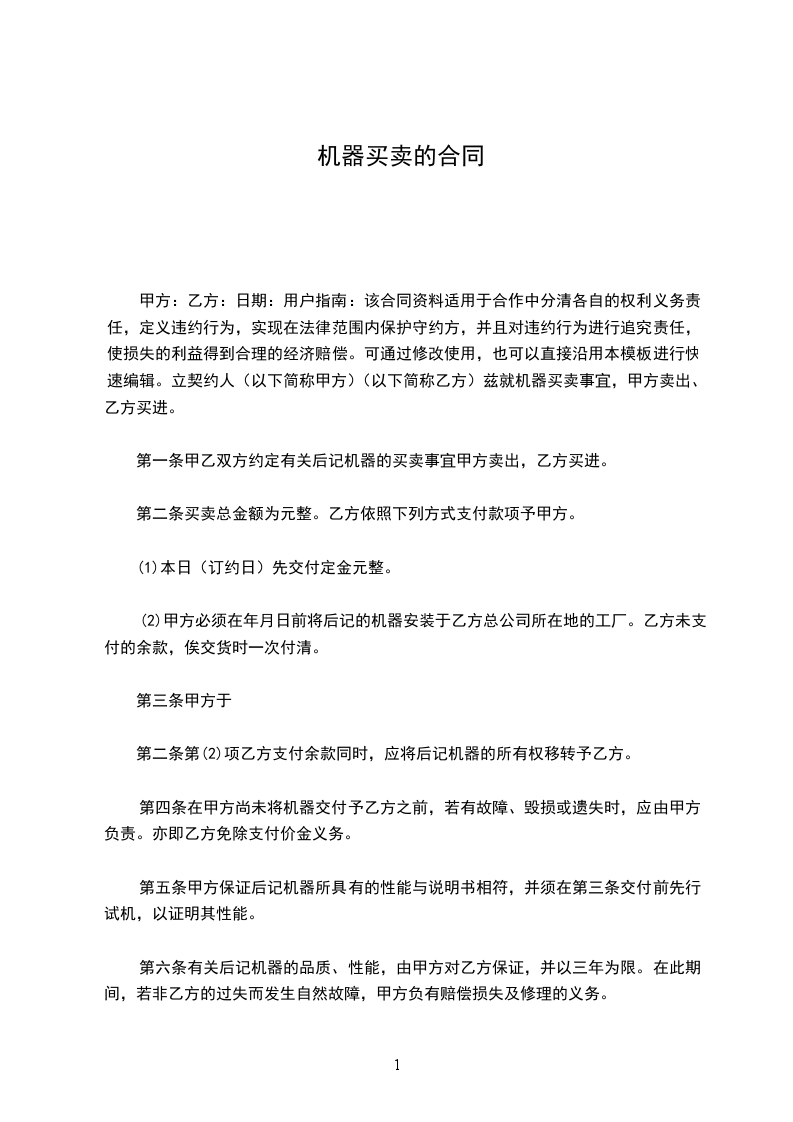 机器买卖的合同

甲方：乙方：日期：用户指南：该合同资料适用于合作中分清各自的权利义务责任，定义违约行为，实现在法律范围内保护守约方，并且对违约行为进行追究责任，使损失的利益得到合理的经济赔偿。可通过修改使用，也可以直接沿用本模板进行快速编辑。立契约人（以下简称甲方）（以下简称乙方）兹就机器买卖事宜，甲方卖出、乙方买进。

第一条甲乙双方约定有关后记机器的买卖事宜甲方卖出，乙方买进。

第二条买卖总金额为元整。乙方依照下列方式支付款项予甲方。

⑴本日（订约日）先交付定金元整。

⑵甲方必须在年月日前将后记的机器安装于乙方总公司所在地的工厂。乙方未支付的余款，俟交货时一次付清。

第三条甲方于

第二条第⑵项乙方支付余款同时，应将后记机器的所有权移转予乙方。

第四条在甲方尚未将机器交付予乙方之前，若有故障、毁损或遗失时，应由甲方负责。亦即乙方免除支付价金义务。

第五条甲方保证后记机器所具有的性能与说明书相符，并须在第三条交付前先行试机，以证明其性能。

第六条有关后记机器的品质、性能，由甲方对乙方保证，并以三年为限。在此期间，若非乙方的过失而发生自然故障，甲方负有赔偿损失及修理的义务。

1